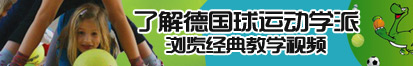 了解德国球运动学派
浏览经典教学视频